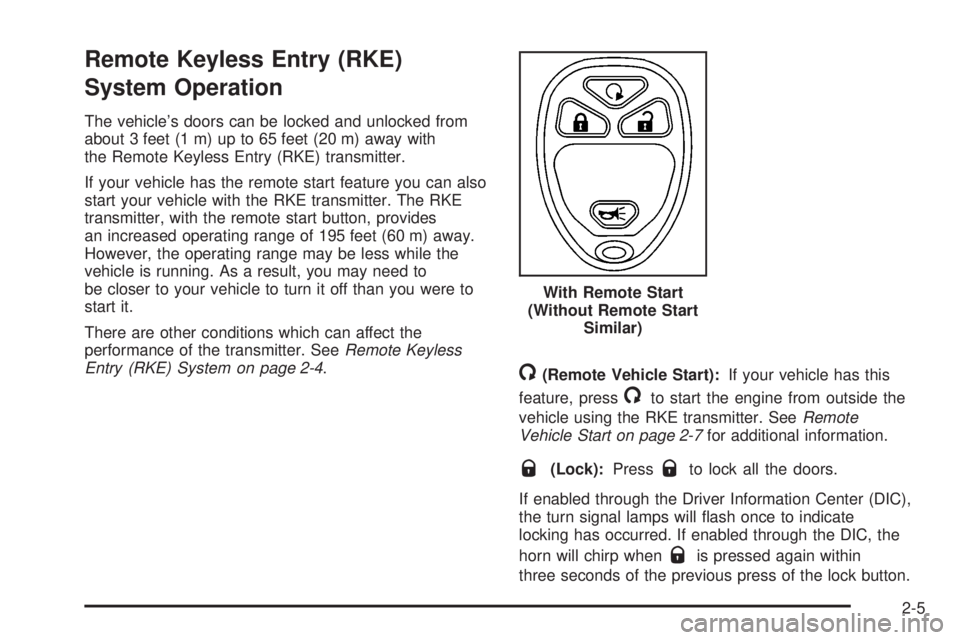 Remote Keyless Entry (RKE) System Operation

The vehicle's doors can be locked and unlocked from about 3 feet (1 m) up to 65 feet (20 m) away with the Remote Keyless Entry (RKE) transmitter.

If your vehicle has the remote start feature you can also start your vehicle with the RKE transmitter. The RKE transmitter, with the remote start button, provides an increased operating range of 195 feet (60 m) away. However, the operating range may be less while the vehicle is running. As a result, you may need to be closer to your vehicle to turn it off than you were to start it.

There are other conditions which can affect the performance of the transmitter. See Remote Keyless Entry (RKE) System on page 2-4.

With Remote Start (Without Remote Start Similar)

(Remote Vehicle Start): If your vehicle has this feature, press to start the engine from outside the vehicle using the RKE transmitter. See Remote Vehicle Start on page 2-7 for additional information.

(Lock): Press to lock all the doors.

If enabled through the Driver Information Center (DIC), the turn signal lamps will flash once to indicate locking has occurred. If enabled through the DIC, the horn will chirp when is pressed again within three seconds of the previous press of the lock button.

2-5

carmanualsonline.info